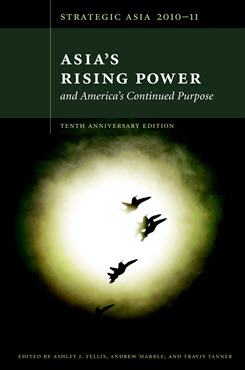 STRATEGIC ASIA 2010–11

ASIA'S RISING POWER
and America's Continued Purpose

TENTH ANNIVERSARY EDITION

EDITED BY ASHLEY J. TELLIS, ANDREW MARBLE, AND TRAVIS TANNER